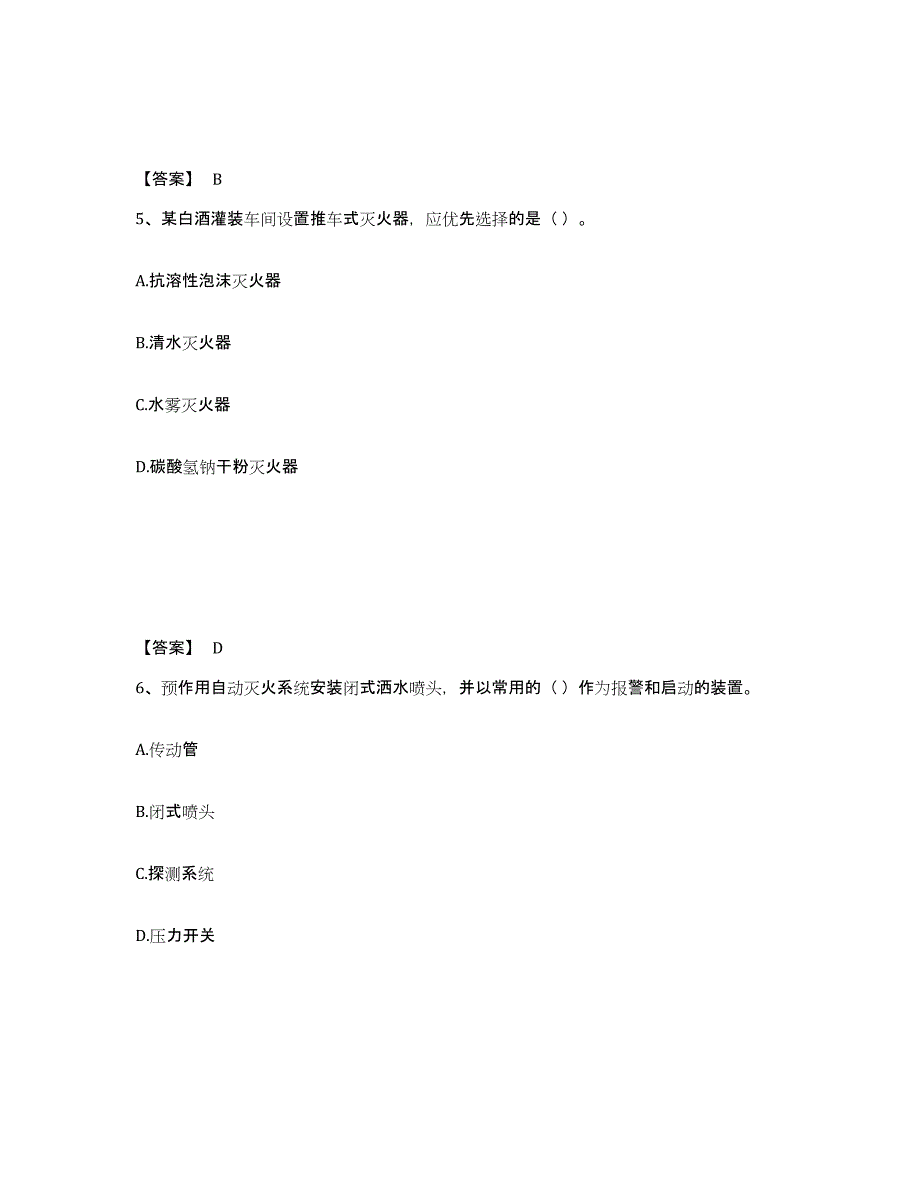 【答案】 B

5、某白酒灌装车间设置推车式灭火器，应优先选择的是（ ）。

A.抗溶性泡沫灭火器

B.清水灭火器

C.水雾灭火器

D.碳酸氢钠干粉灭火器

【答案】 D

6、预作用自动灭火系统安装闭式洒水喷头，并以常用的（ ）作为报警和启动的装置。

A.传动管

B.闭式喷头

C.探测系统

D.压力开关